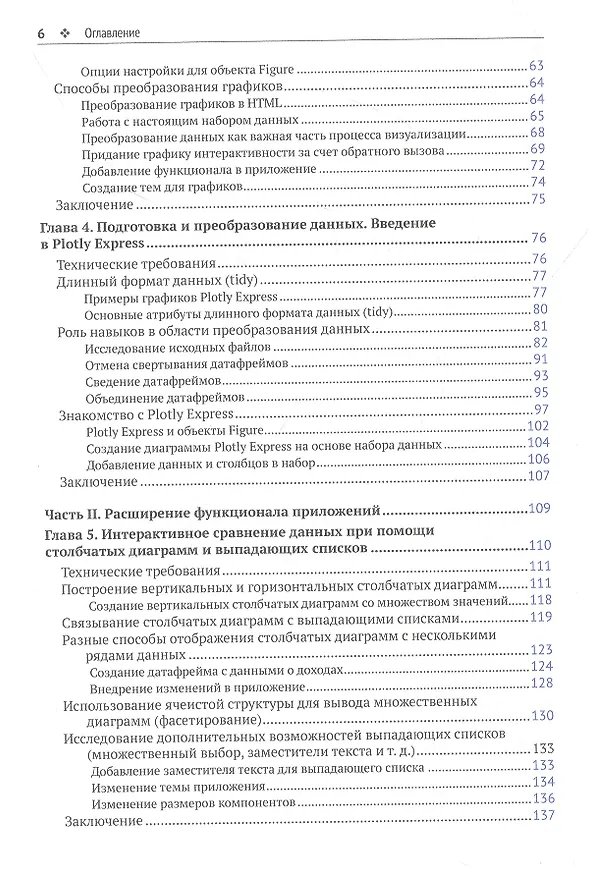 6 ❖ Оглавление

Опции настройки для объекта Figure 63
Способы преобразования графиков 64
Преобразование графиков в HTML 64
Работа с настоящим набором данных 65
Преобразование данных как важная часть процесса визуализации 68
Придание графику интерактивности за счет обратного вызова 69
Добавление функционала в приложение 72
Создание тем для графиков 74
Заключение 75

Глава 4. Подготовка и преобразование данных. Введение в Plotly Express 76
Технические требования 76
Длинный формат данных (tidy) 77
Примеры графиков Plotly Express 77
Основные атрибуты длинного формата данных (tidy) 80
Роль навыков в области преобразования данных 81
Исследование исходных файлов 82
Отмена свертывания датафреймов 91
Сведение датафреймов 93
Объединение датафреймов 95
Знакомство с Plotly Express 97
Plotly Express и объекты Figure 102
Создание диаграммы Plotly Express на основе набора данных 104
Добавление данных и столбцов в набор 106
Заключение 107

Часть II. Расширение функционала приложений 109

Глава 5. Интерактивное сравнение данных при помощи столбчатых диаграмм и выпадающих списков 110
Технические требования 111
Построение вертикальных и горизонтальных столбчатых диаграмм 111
Создание вертикальных столбчатых диаграмм со множеством значений 118
Связывание столбчатых диаграмм с выпадающими списками 119
Разные способы отображения столбчатых диаграмм с несколькими рядами данных 123
Создание датафрейма с данными о доходах 124
Внедрение изменений в приложение 128
Использование ячеистой структуры для вывода множественных диаграмм (фасетирование) 130
Исследование дополнительных возможностей выпадающих списков (множественный выбор, заместители текста и т. д.) 133
Добавление заместителя текста для выпадающего списка 133
Изменение темы приложения 134
Изменение размеров компонентов 136
Заключение 137